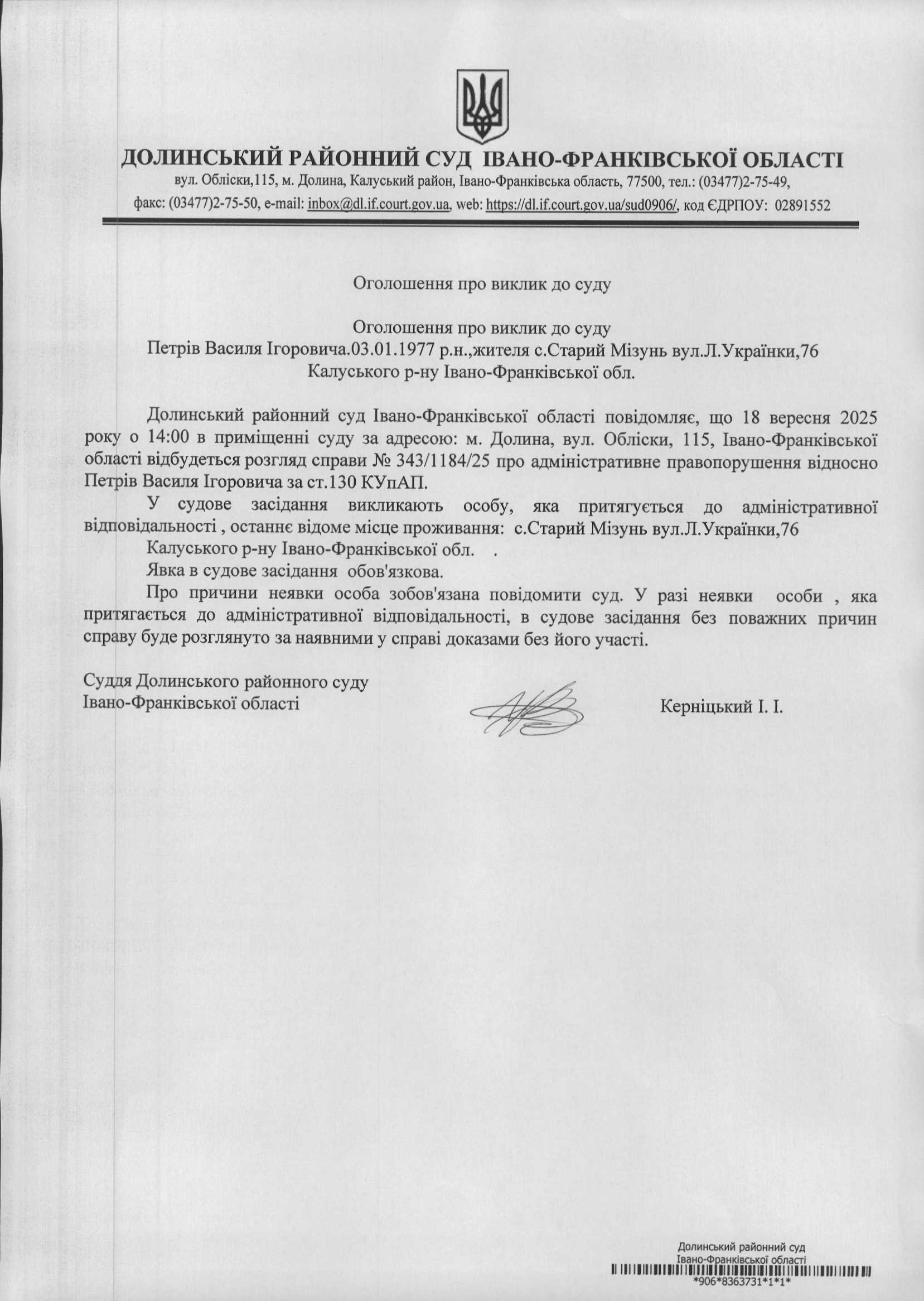 ДОЛИНСЬКИЙ РАЙОННИЙ СУД ІВАНО-ФРАНКІВСЬКОЇ ОБЛАСТІ
вул. Обліски,115, м. Долина, Калуський район, Івано-Франківська область, 77500, тел.: (03477)2-75-49,
факс: (03477)2-75-50, e-mail: inbox@dl.if.court.gov.ua, web: https://dl.if.court.gov.ua/sud0906/, код ЄДРПОУ: 02891552

Оголошення про виклик до суду

Оголошення про виклик до суду
Петрів Василя Ігоровича.03.01.1977 р.н.,жителя с.Старий Мізунь вул.Л.Українки,76
Калуського р-ну Івано-Франківської обл.

Долинський районний суд Івано-Франківської області повідомляє, що 18 вересня 2025 року о 14:00 в приміщенні суду за адресою: м. Долина, вул. Обліски, 115, Івано-Франківської області відбудеться розгляд справи № 343/1184/25 про адміністративне правопорушення відносно Петрів Василя Ігоровича за ст.130 КУпАП.

У судове засідання викликають особу, яка притягується до адміністративної відповідальності , останнє відоме місце проживання: с.Старий Мізунь вул.Л.Українки,76

Калуського р-ну Івано-Франківської обл. .

Явка в судове засідання обов'язкова.

Про причини неявки особа зобов'язана повідомити суд. У разі неявки особи , яка притягається до адміністративної відповідальності, в судове засідання без поважних причин справу буде розглянуто за наявними у справі доказами без його участі.

Суддя Долинського районного суду
Івано-Франківської області
Керніцький І. І.

Долинський районний суд
Івано-Франківської області
*906*8363731*1*1*